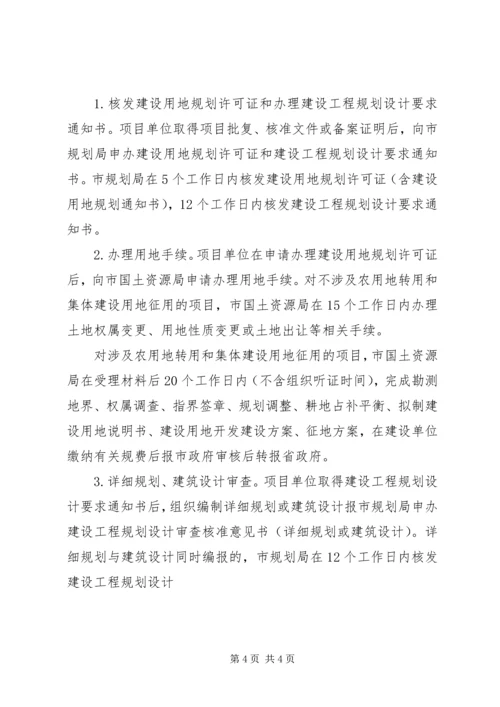 1. 核发建设用地规划许可证和办理建设工程规划设计要求通知书。项目单位取得项目批复、核准文件或备案证明后，向市规划局申办建设用地规划许可证和建设工程规划设计要求通知书。市规划局在5个工作日内核发建设用地规划许可证（含建设用地规划通知书），12个工作日内核发建设工程规划设计要求通知书。

2. 办理用地手续。项目单位在申请办理建设用地规划许可证后，向市国土资源局申请办理用地手续。对不涉及农用地转用和集体建设用地征用的项目，市国土资源局在15个工作日内办理土地权属变更、用地性质变更或土地出让等相关手续。

对涉及农用地转用和集体建设用地征用的项目，市国土资源局在受理材料后20个工作日内（不含组织听证时间），完成勘测地界、权属调查、指界签章、规划调整、耕地占补平衡、拟制建设用地说明书、建设用地开发建设方案、征地方案，在建设单位缴纳有关规费后报市政府审核后转报省政府。

3. 详细规划、建筑设计审查。项目单位取得建设工程规划设计要求通知书后，组织编制详细规划或建筑设计报市规划局申办建设工程规划设计审查核准意见书（详细规划或建筑设计）。详细规划与建筑设计同时编报的，市规划局在12个工作日内核发建设工程规划设计

第4页 共4页